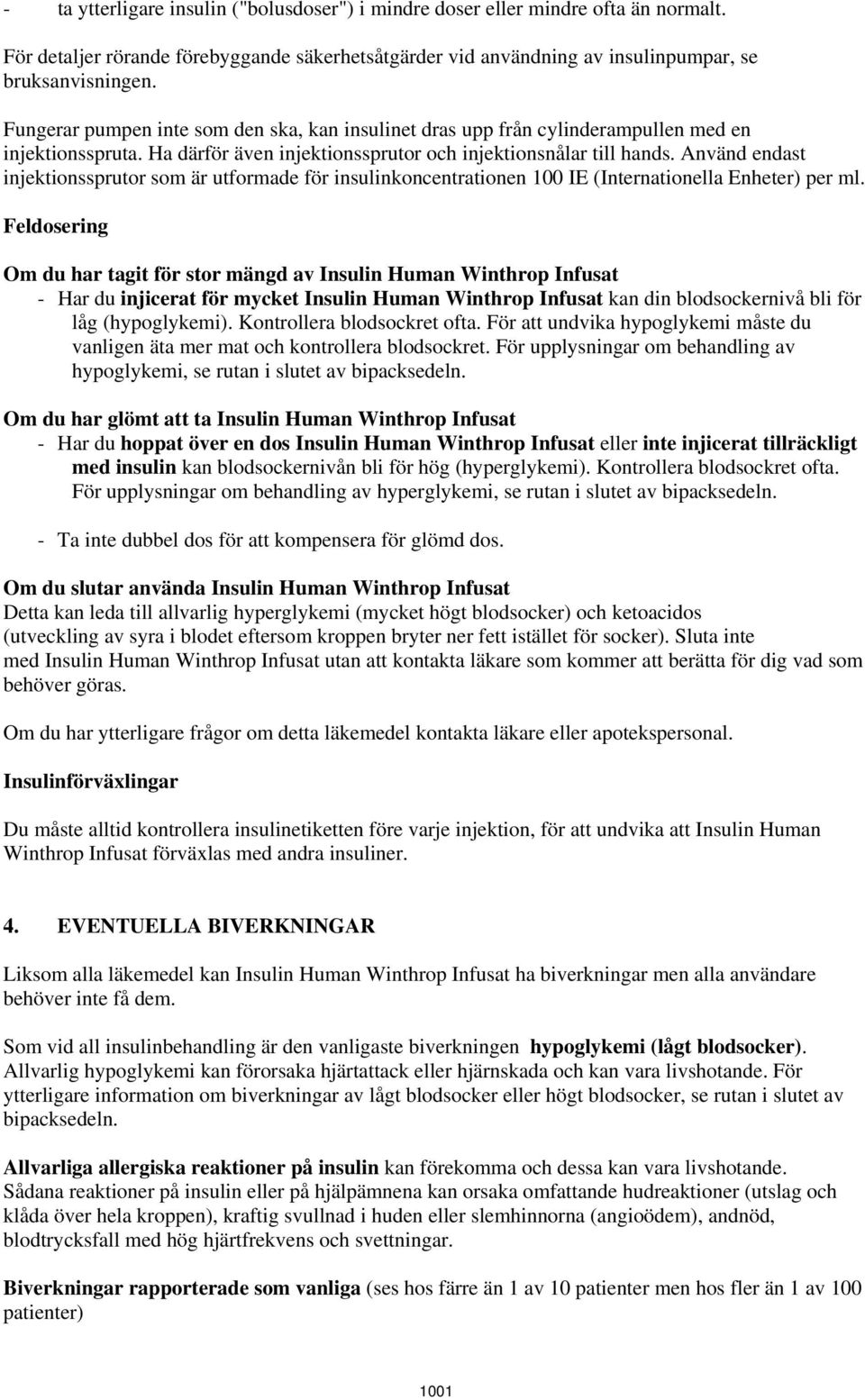 - ta ytterligare insulin ("bolusdoser") i mindre doser eller mindre ofta än normalt.

För detaljer rörande förebyggande säkerhetsåtgärder vid användning av insulinpumpar, se bruksanvisningen.

Fungerar pumpen inte som den ska, kan insulinet dras upp från cylinderampullen med en injektionsspruta. Ha därför även injektionssprutor och injektionsnålar till hands. Använd endast injektionssprutor som är utformade för insulinkoncentrationen 100 IE (Internationella Enheter) per ml.

Feldosering

Om du har tagit för stor mängd av Insulin Human Winthrop Infusat
- Har du injicerat för mycket Insulin Human Winthrop Infusat kan din blodsockernivå bli för låg (hypoglykemi). Kontrollera blodsockret ofta. För att undvika hypoglykemi måste du vanligen äta mer mat och kontrollera blodsockret. För upplysningar om behandling av hypoglykemi, se rutan i slutet av bipacksedeln.

Om du har glömt att ta Insulin Human Winthrop Infusat
- Har du hoppat över en dos Insulin Human Winthrop Infusat eller inte injicerat tillräckligt med insulin kan blodsockernivån bli för hög (hyperglykemi). Kontrollera blodsockret ofta. För upplysningar om behandling av hyperglykemi, se rutan i slutet av bipacksedeln.

- Ta inte dubbel dos för att kompensera för glömd dos.

Om du slutar använda Insulin Human Winthrop Infusat
Detta kan leda till allvarlig hyperglykemi (mycket högt blodsocker) och ketoacidos (utveckling av syra i blodet eftersom kroppen bryter ner fett istället för socker). Sluta inte med Insulin Human Winthrop Infusat utan att kontakta läkare som kommer att berätta för dig vad som behöver göras.

Om du har ytterligare frågor om detta läkemedel kontakta läkare eller apotekspersonal.

Insulinförväxlingar

Du måste alltid kontrollera insulinetiketten före varje injektion, för att undvika att Insulin Human Winthrop Infusat förväxlas med andra insuliner.

4. EVENTUELLA BIVERKNINGAR

Liksom alla läkemedel kan Insulin Human Winthrop Infusat ha biverkningar men alla användare behöver inte få dem.

Som vid all insulinbehandling är den vanligaste biverkningen hypoglykemi (lågt blodsocker). Allvarlig hypoglykemi kan förorsaka hjärtattack eller hjärnskada och kan vara livshotande. För ytterligare information om biverkningar av lågt blodsocker eller högt blodsocker, se rutan i slutet av bipacksedeln.

Allvarliga allergiska reaktioner på insulin kan förekomma och dessa kan vara livshotande. Sådana reaktioner på insulin eller på hjälpämnena kan orsaka omfattande hudreaktioner (utslag och klåda över hela kroppen), kraftig svullnad i huden eller slemhinnorna (angioödem), andnöd, blodtrycksfall med hög hjärtfrekvens och svettningar.

Biverkningar rapporterade som vanliga (ses hos färre än 1 av 10 patienter men hos fler än 1 av 100 patienter)

1001